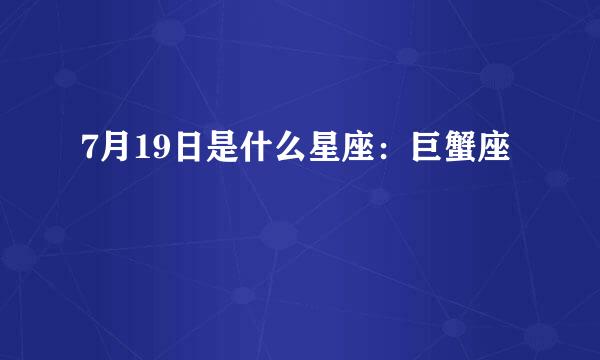 7月19日是什么星座：巨蟹座